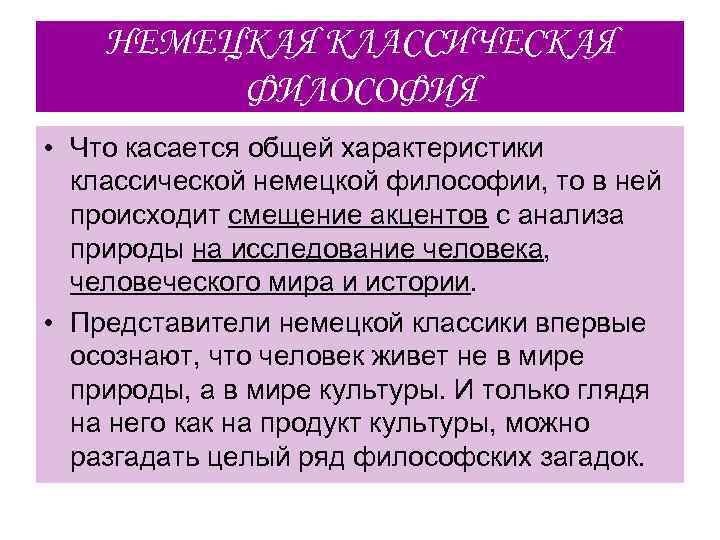 НЕМЕЦКАЯ КЛАССИЧЕСКАЯ ФИЛОСОФИЯ

• Что касается общей характеристики классической немецкой философии, то в ней происходит смещение акцентов с анализа природы на исследование человека, человеческого мира и истории.

• Представители немецкой классики впервые осознают, что человек живет не в мире природы, а в мире культуры. И только глядя на него как на продукт культуры, можно разгадать целый ряд философских загадок.